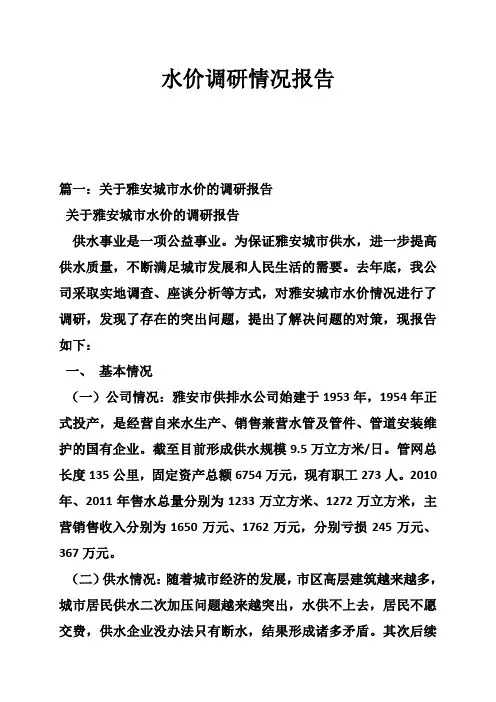 水价调研情况报告

篇一：关于雅安城市水价的调研报告

关于雅安城市水价的调研报告

供水事业是一项公益事业。为保证雅安城市供水，进一步提高供水质量，不断满足城市发展和人民生活的需要。去年底，我公司采取实地调查、座谈分析等方式，对雅安城市水价情况进行了调研，发现了存在的突出问题，提出了解决问题的对策，现报告如下：

一、 基本情况

（一）公司情况：雅安市供排水公司始建于 1953 年，1954 年正式投产，是经营自来水生产、销售兼营水管及管件、管道安装维护的国有企业。截至目前形成供水规模 9.5 万立方米/日。管网总长度 135 公里，固定资产总额 6754 万元，现有职工 273 人。2010 年、2011 年售水总量分别为 1233 万立方米、1272 万立方米，主营销售收入分别为 1650 万元、1762 万元，分别亏损 245 万元、367 万元。

（二）供水情况：随着城市经济的发展，市区高层建筑越来越多，城市居民供水二次加压问题越来越突出，水供不上去，居民不愿交费，供水企业没办法只有断水，结果形成诸多矛盾。其次后续